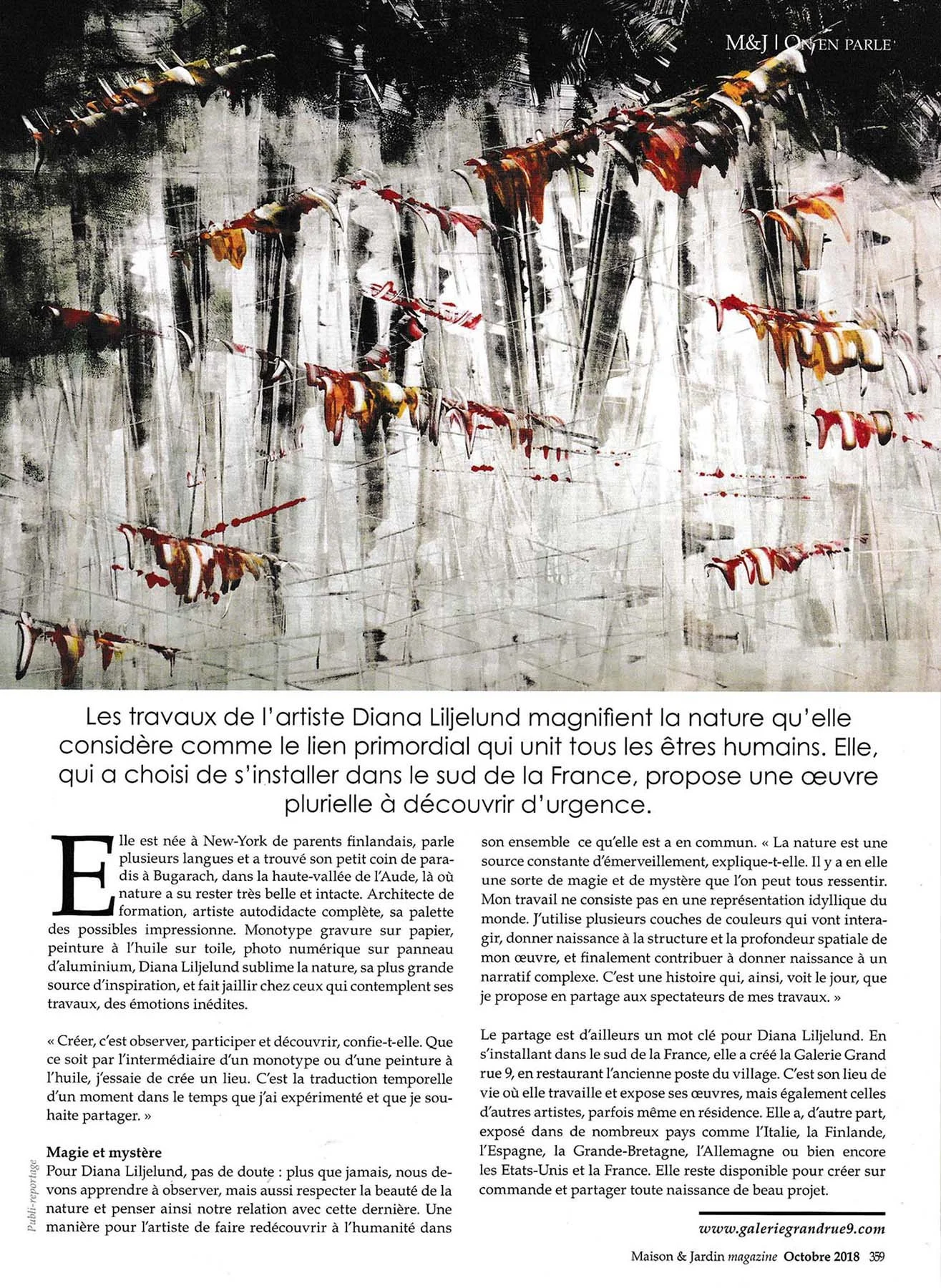 M&J | ON EN PARLE

Les travaux de l'artiste Diana Liljelund magnifient la nature qu'elle considère comme le lien primordial qui unit tous les êtres humains. Elle, qui a choisi de s'installer dans le sud de la France, propose une œuvre plurielle à découvrir d'urgence.

Elle est née à New-York de parents finlandais, parle plusieurs langues et a trouvé son petit coin de paradis à Bugarach, dans la haute-vallée de l'Aude, là où nature a su rester très belle et intacte. Architecte de formation, artiste autodidacte complète, sa palette des possibles impressionne. Monotype gravure sur papier, peinture à l'huile sur toile, photo numérique sur panneau d'aluminium, Diana Liljelund sublime la nature, sa plus grande source d'inspiration, et fait jaillir chez ceux qui contemplent ses travaux, des émotions inédites.

« Créer, c'est observer, participer et découvrir, confie-t-elle. Que ce soit par l'intermédiaire d'un monotype ou d'une peinture à l'huile, j'essaie de crée un lieu. C'est la traduction temporelle d'un moment dans le temps que j'ai expérimenté et que je souhaite partager. »

Magie et mystère
Pour Diana Liljelund, pas de doute : plus que jamais, nous devons apprendre à observer, mais aussi respecter la beauté de la nature et penser ainsi notre relation avec cette dernière. Une manière pour l'artiste de faire redécouvrir à l'humanité dans son ensemble ce qu'elle est a en commun. « La nature est une source constante d'émerveillement, explique-t-elle. Il y a en elle une sorte de magie et de mystère que l'on peut tous ressentir. Mon travail ne consiste pas en une représentation idyllique du monde. J'utilise plusieurs couches de couleurs qui vont interagir, donner naissance à la structure et la profondeur spatiale de mon œuvre, et finalement contribuer à donner naissance à un narratif complexe. C'est une histoire qui, ainsi, voit le jour, que je propose en partage aux spectateurs de mes travaux. »

Le partage est d'ailleurs un mot clé pour Diana Liljelund. En s'installant dans le sud de la France, elle a créé la Galerie Grand rue 9, en restaurant l'ancienne poste du village. C'est son lieu de vie où elle travaille et expose ses œuvres, mais également celles d'autres artistes, parfois même en résidence. Elle a, d'autre part, exposé dans de nombreux pays comme l'Italie, la Finlande, l'Espagne, la Grande-Bretagne, l'Allemagne ou bien encore les Etats-Unis et la France. Elle reste disponible pour créer sur commande et partager toute naissance de beau projet.

www.galeriegrandrue9.com

Publi-reportage

Maison & Jardin magazine Octobre 2018 359